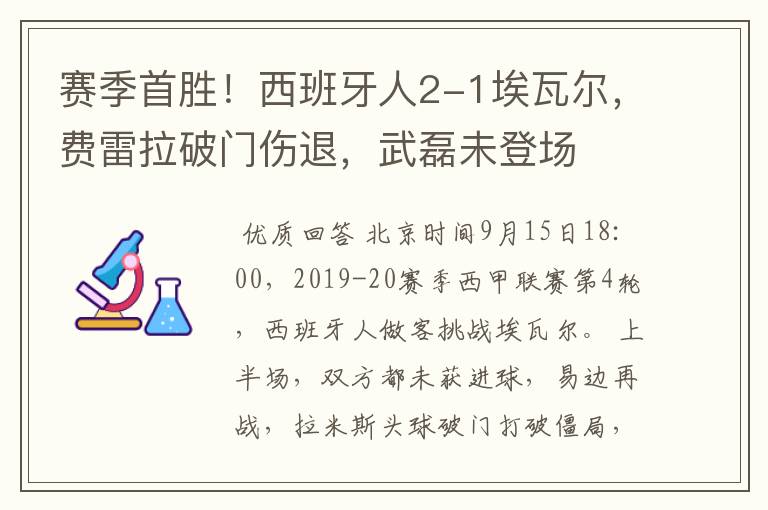 赛季首胜！西班牙人2-1埃瓦尔，费雷拉破门伤退，武磊未登场

优质回答 北京时间9月15日18:00，2019-20赛季西甲联赛第4轮，西班牙人做客挑战埃瓦尔。上半场，双方都未获进球，易边再战，拉米斯头球破门打破僵局，